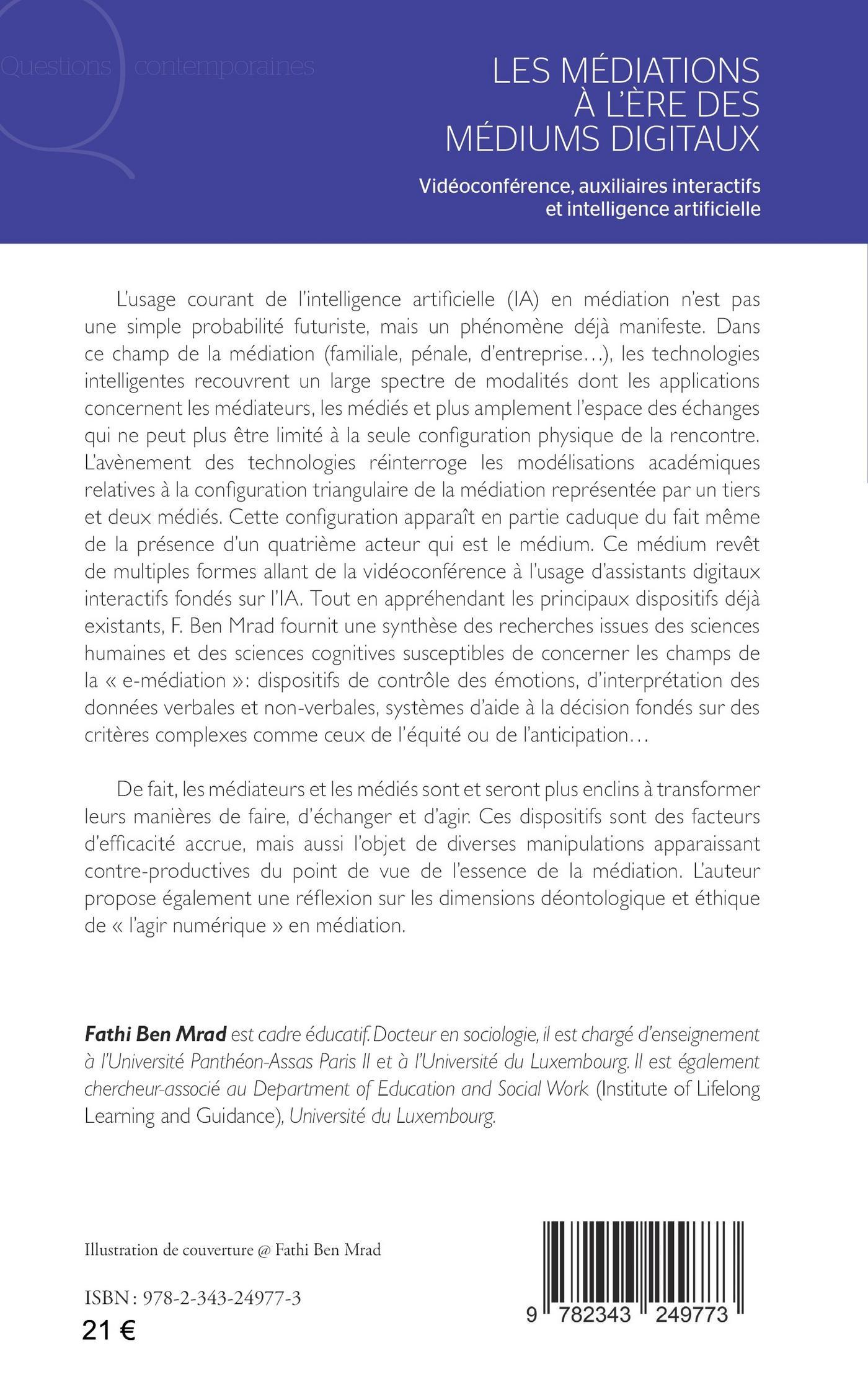 Questions contemporaines

LES MÉDIATIONS À L'ÈRE DES MÉDIUMS DIGITAUX

Vidéoconférence, auxiliaires interactifs et intelligence artificielle

L'usage courant de l'intelligence artificielle (IA) en médiation n'est pas une simple probabilité futuriste, mais un phénomène déjà manifeste. Dans ce champ de la médiation (familiale, pénale, d'entreprise…), les technologies intelligentes recouvrent un large spectre de modalités dont les applications concernent les médiateurs, les médiés et plus amplement l'espace des échanges qui ne peut plus être limité à la seule configuration physique de la rencontre. L'avènement des technologies réinterroge les modélisations académiques relatives à la configuration triangulaire de la médiation représentée par un tiers et deux médiés. Cette configuration apparaît en partie caduque du fait même de la présence d'un quatrième acteur qui est le médium. Ce médium revêt de multiples formes allant de la vidéoconférence à l'usage d'assistants digitaux interactifs fondés sur l'IA. Tout en appréhendant les principaux dispositifs déjà existants, F. Ben Mrad fournit une synthèse des recherches issues des sciences humaines et des sciences cognitives susceptibles de concerner les champs de la « e-médiation »: dispositifs de contrôle des émotions, d'interprétation des données verbales et non-verbales, systèmes d'aide à la décision fondés sur des critères complexes comme ceux de l'équité ou de l'anticipation…

De fait, les médiateurs et les médiés sont et seront plus enclins à transformer leurs manières de faire, d'échanger et d'agir. Ces dispositifs sont des facteurs d'efficacité accrue, mais aussi l'objet de diverses manipulations apparaissant contre-productives du point de vue de l'essence de la médiation. L'auteur propose également une réflexion sur les dimensions déontologique et éthique de « l'agir numérique » en médiation.

Fathi Ben Mrad est cadre éducatif. Docteur en sociologie, il est chargé d'enseignement à l'Université Panthéon-Assas Paris II et à l'Université du Luxembourg. Il est également chercheur-associé au Department of Education and Social Work (Institute of Lifelong Learning and Guidance), Université du Luxembourg.

Illustration de couverture @ Fathi Ben Mrad

ISBN : 978-2-343-24977-3
21 €

9 782343 249773